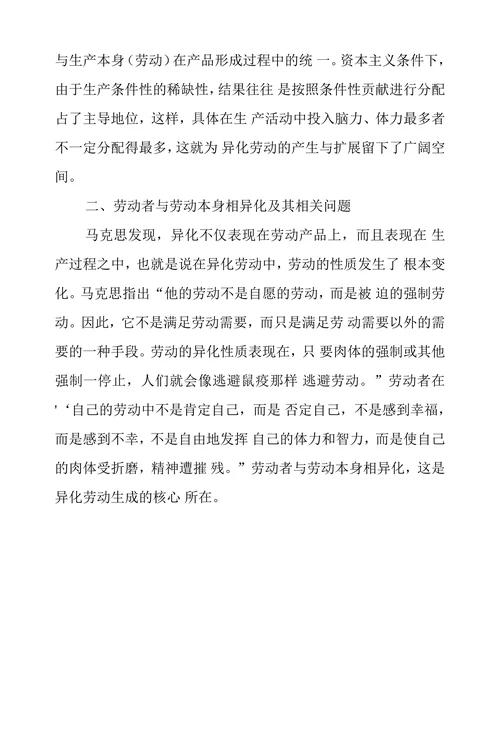 与生产本身（劳动）在产品形成过程中的统 一。资本主义条件下，由于生产条件性的稀缺性，结果往往 是按照条件性贡献进行分配占了主导地位，这样，具体在生 产活动中投入脑力、体力最多者不一定分配得最多，这就为 异化劳动的产生与扩展留下了广阔空间。

二、劳动者与劳动本身相异化及其相关问题

马克思发现，异化不仅表现在劳动产品上，而且表现在 生产过程之中，也就是说在异化劳动中，劳动的性质发生了 根本变化。马克思指出“他的劳动不是自愿的劳动，而是被 迫的强制劳动。因此，它不是满足劳动需要，而只是满足劳 动需要以外的需要的一种手段。劳动的异化性质表现在，只 要肉体的强制或其他强制一停止，人们就会像逃避鼠疫那样 逃避劳动。”劳动者在'‘自己的劳动中不是肯定自己，而是 否定自己，不是感到幸福，而是感到不幸，不是自由地发挥 自己的体力和智力，而是使自己的肉体受折磨，精神遭摧 残。”劳动者与劳动本身相异化，这是异化劳动生成的核心 所在。